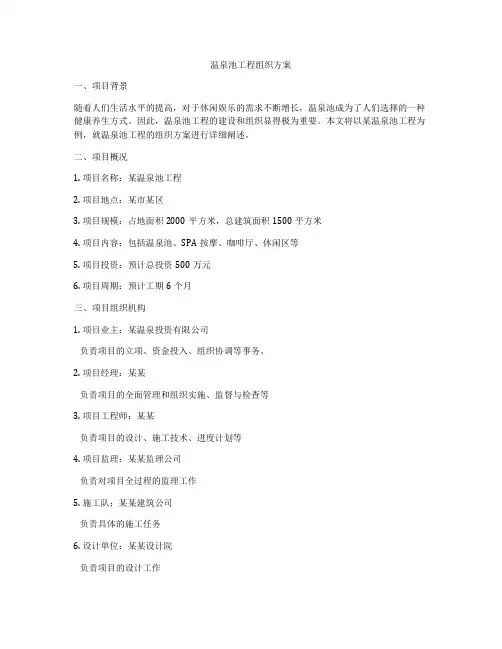 温泉池工程组织方案

一、项目背景

随着人们生活水平的提高，对于休闲娱乐的需求不断增长，温泉池成为了人们选择的一种健康养生方式。因此，温泉池工程的建设和组织显得极为重要。本文将以某温泉池工程为例，就温泉池工程的组织方案进行详细阐述。

二、项目概况

1. 项目名称：某温泉池工程

2. 项目地点：某市某区

3. 项目规模：占地面积 2000 平方米，总建筑面积 1500 平方米

4. 项目内容：包括温泉池、SPA 按摩、咖啡厅、休闲区等

5. 项目投资：预计总投资 500 万元

6. 项目周期：预计工期 6 个月

三、项目组织机构

1. 项目业主：某温泉投资有限公司

负责项目的立项、资金投入、组织协调等事务。

2. 项目经理：某某

负责项目的全面管理和组织实施、监督与检查等

3. 项目工程师：某某

负责项目的设计、施工技术、进度计划等

4. 项目监理：某某监理公司

负责对项目全过程的监理工作

5. 施工队：某某建筑公司

负责具体的施工任务

6. 设计单位：某某设计院

负责项目的设计工作